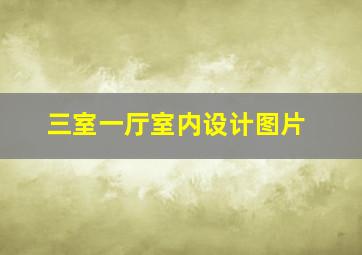 三室一厅室内设计图片